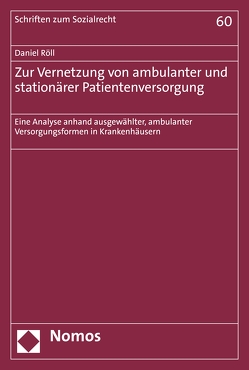 Schriften zum Sozialrecht

60

Daniel Röll

Zur Vernetzung von ambulanter und stationärer Patientenversorgung

Eine Analyse anhand ausgewählter, ambulanter Versorgungsformen in Krankenhäusern

Nomos